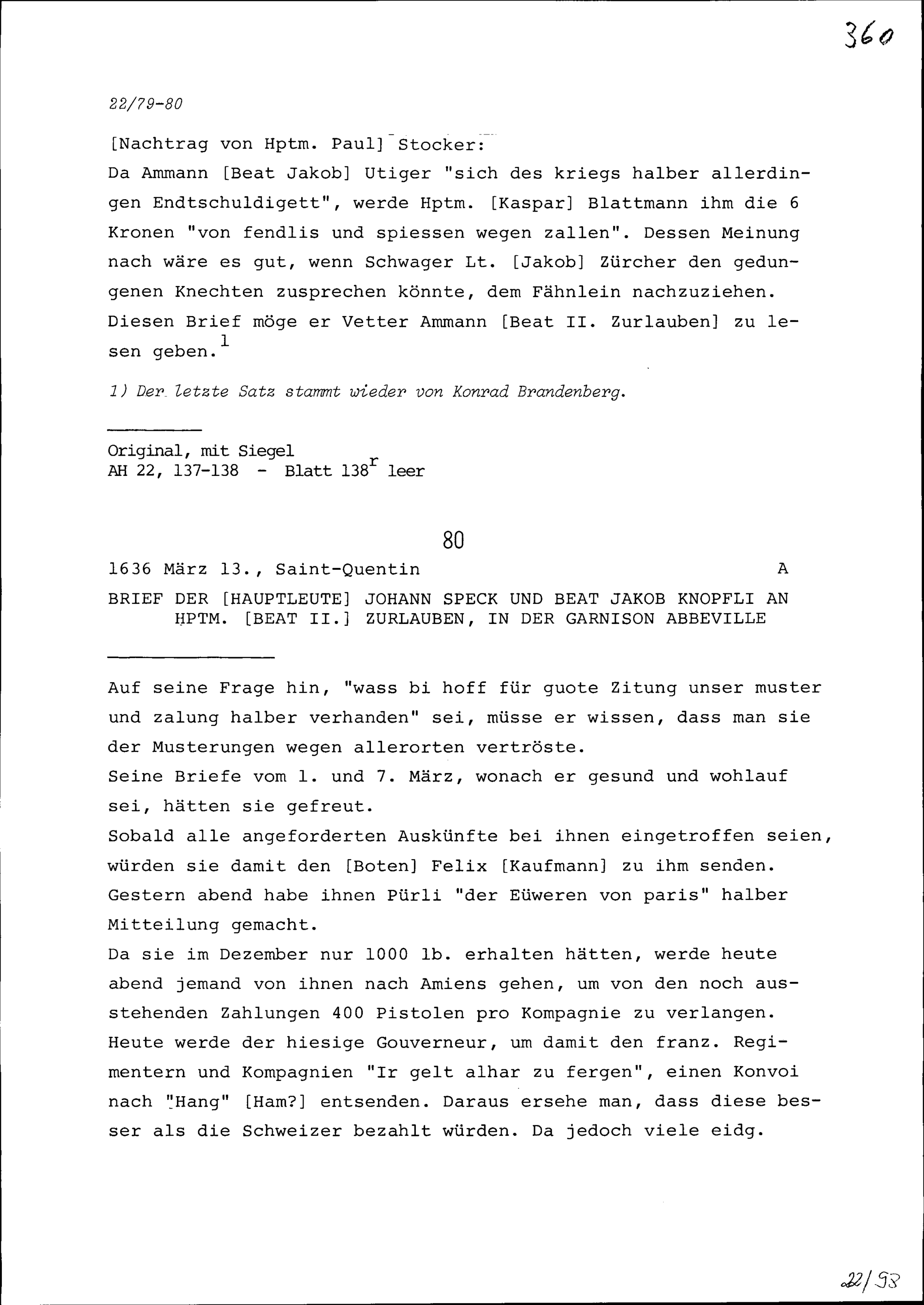 360

22/79-80

[Nachtrag von Hptm. Paul] Stocker:
Da Ammann [Beat Jakob] Utiger "sich des kriegs halber allerdingen Endtschuldigett", werde Hptm. [Kaspar] Blattmann ihm die 6 Kronen "von fendlis und spiessen wegen zallen". Dessen Meinung nach wäre es gut, wenn Schwager Lt. [Jakob] Zürcher den gedungenen Knechten zusprechen könnte, dem Fähnlein nachzuziehen. Diesen Brief möge er Vetter Ammann [Beat II. Zurlauben] zu lesen geben.$^1$

1) Der letzte Satz stammt wieder von Konrad Brandenberg.

Original, mit Siegel
AH 22, 137-138 - Blatt 138$^r$ leer

80

1636 März 13., Saint-Quentin A

BRIEF DER [HAUPTLEUTE] JOHANN SPECK UND BEAT JAKOB KNOPFLI AN HPTM. [BEAT II.] ZURLAUBEN, IN DER GARNISON ABBEVILLE

Auf seine Frage hin, "wass bi hoff für guote Zitung unser muster und zalung halber verhanden" sei, müsse er wissen, dass man sie der Musterungen wegen allerorten vertröste.
Seine Briefe vom 1. und 7. März, wonach er gesund und wohlauf sei, hätten sie gefreut.
Sobald alle angeforderten Auskünfte bei ihnen eingetroffen seien, würden sie damit den [Boten] Felix [Kaufmann] zu ihm senden.
Gestern abend habe ihnen Pürli "der Eüweren von paris" halber Mitteilung gemacht.
Da sie im Dezember nur 1000 lb. erhalten hätten, werde heute abend jemand von ihnen nach Amiens gehen, um von den noch ausstehenden Zahlungen 400 Pistolen pro Kompagnie zu verlangen.
Heute werde der hiesige Gouverneur, um damit den franz. Regimentern und Kompagnien "Ir gelt alhar zu fergen", einen Konvoi nach "Hang" [Ham?] entsenden. Daraus ersehe man, dass diese besser als die Schweizer bezahlt würden. Da jedoch viele eidg.

22/93